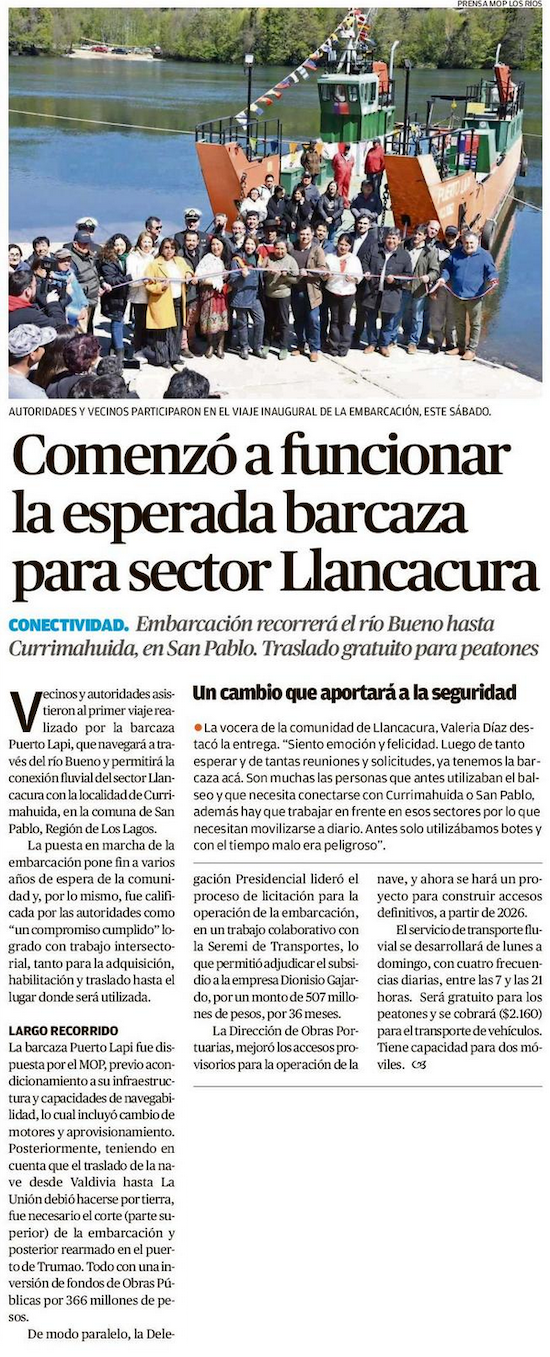 PRENSA MOP LOS RÍOS

AUTORIDADES Y VECINOS PARTICIPARON EN EL VIAJE INAUGURAL DE LA EMBARCACIÓN, ESTE SÁBADO.

Comenzó a funcionar la esperada barcaza para sector Llancacura

CONECTIVIDAD. Embarcación recorrerá el río Bueno hasta Currimahuida, en San Pablo. Traslado gratuito para peatones

Vecinos y autoridades asistieron al primer viaje realizado por la barcaza Puerto Lapi, que navegará a través del río Bueno y permitirá la conexión fluvial del sector Llancacura con la localidad de Currimahuida, en la comuna de San Pablo, Región de Los Lagos.

La puesta en marcha de la embarcación pone fin a varios años de espera de la comunidad y, por lo mismo, fue calificada por las autoridades como "un compromiso cumplido" logrado con trabajo intersectorial, tanto para la adquisición, habilitación y traslado hasta el lugar donde será utilizada.

LARGO RECORRIDO
La barcaza Puerto Lapi fue dispuesta por el MOP, previo acondicionamiento a su infraestructura y capacidades de navegabilidad, lo cual incluyó cambio de motores y aprovisionamiento. Posteriormente, teniendo en cuenta que el traslado de la nave desde Valdivia hasta La Unión debió hacerse por tierra, fue necesario el corte (parte superior) de la embarcación y posterior rearmado en el puerto de Trumao. Todo con una inversión de fondos de Obras Públicas por 366 millones de pesos.

De modo paralelo, la Delegación Presidencial lideró el proceso de licitación para la operación de la embarcación, en un trabajo colaborativo con la Seremi de Transportes, lo que permitió adjudicar el subsidio a la empresa Dionisio Gajardo, por un monto de 507 millones de pesos, por 36 meses.

La Dirección de Obras Portuarias, mejoró los accesos provisorios para la operación de la nave, y ahora se hará un proyecto para construir accesos definitivos, a partir de 2026.

El servicio de transporte fluvial se desarrollará de lunes a domingo, con cuatro frecuencias diarias, entre las 7 y las 21 horas. Será gratuito para los peatones y se cobrará ($2.160) para el transporte de vehículos. Tiene capacidad para dos móviles.

Un cambio que aportará a la seguridad

La vocera de la comunidad de Llancacura, Valeria Díaz destacó la entrega. "Siento emoción y felicidad. Luego de tanto esperar y de tantas reuniones y solicitudes, ya tenemos la barcaza acá. Son muchas las personas que antes utilizaban el balseo y que necesita conectarse con Currimahuida o San Pablo, además hay que trabajar en frente en esos sectores por lo que necesitan movilizarse a diario. Antes solo utilizábamos botes y con el tiempo malo era peligroso".